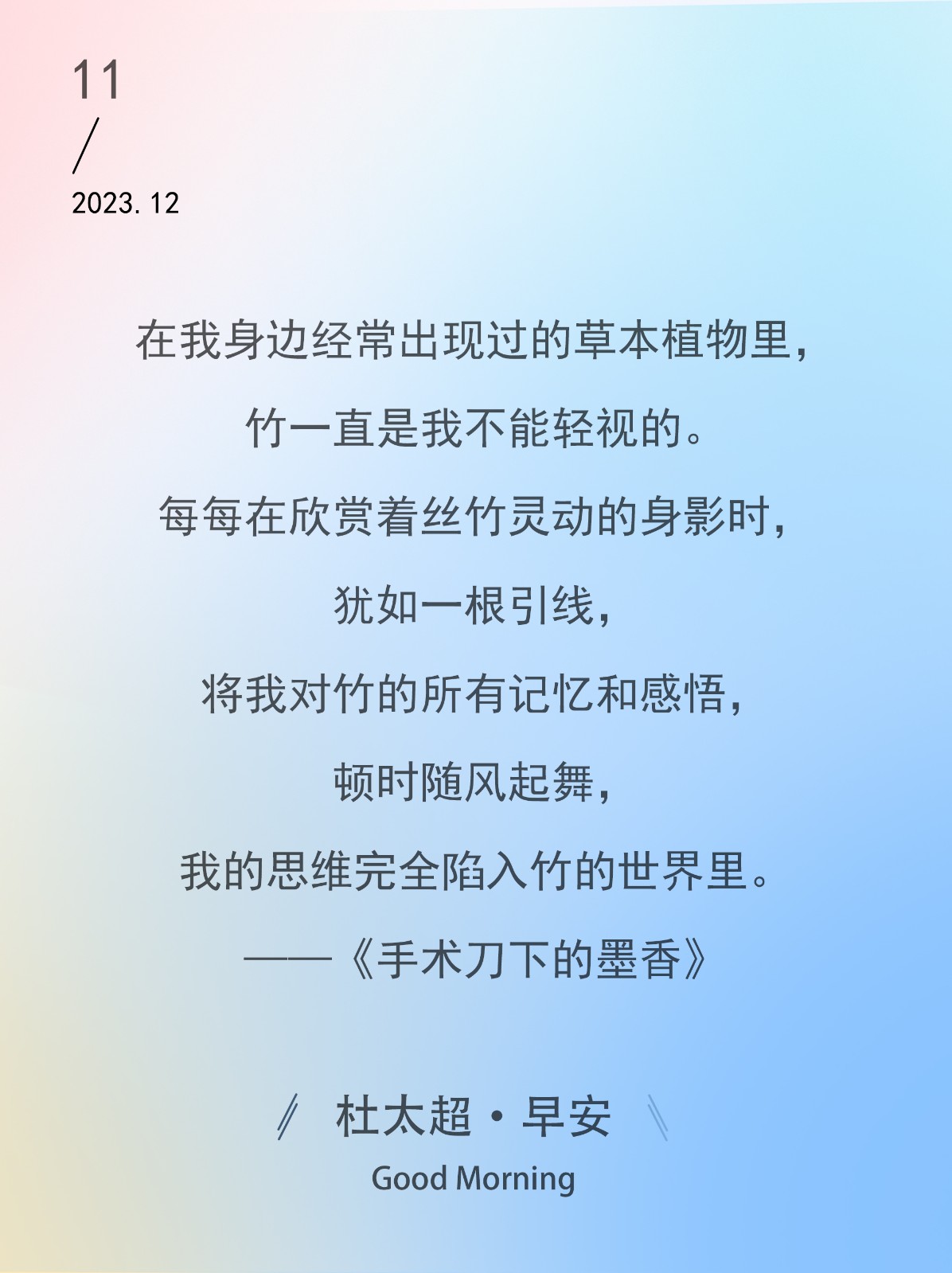 11
/
2023.12

在我身边经常出现过的草本植物里，
竹一直是我不能轻视的。
每每在欣赏着丝竹灵动的身影时，
犹如一根引线，
将我对竹的所有记忆和感悟，
顿时随风起舞，
我的思维完全陷入竹的世界里。
——《手术刀下的墨香》

杜太超·早安
Good Morning